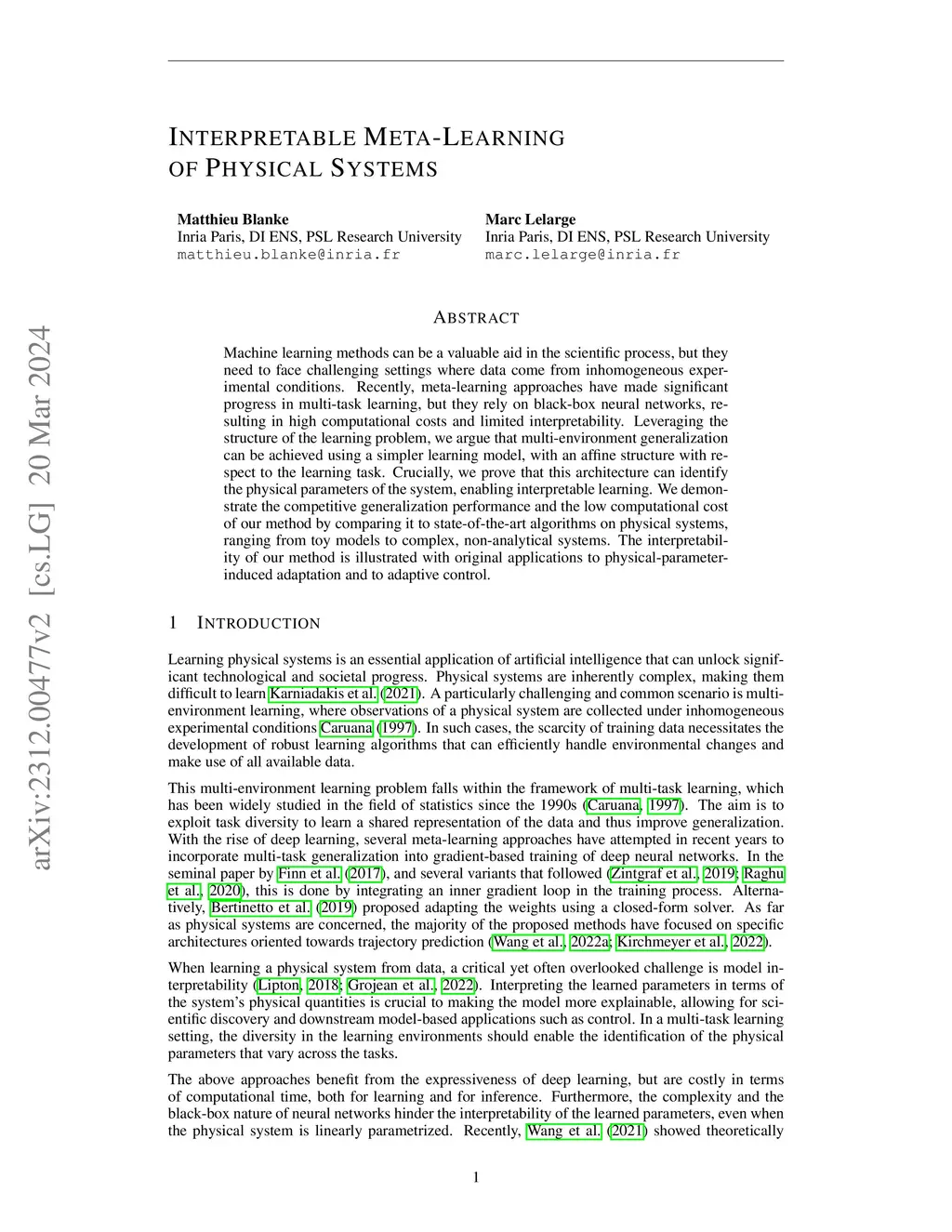 arXiv:2312.00477v2 [cs.LG] 20 Mar 2024

INTERPRETABLE META-LEARNING OF PHYSICAL SYSTEMS

Matthieu Blanke
Inria Paris, DI ENS, PSL Research University
matthieu.blanke@inria.fr

Marc Lelarge
Inria Paris, DI ENS, PSL Research University
marc.lelarge@inria.fr

ABSTRACT

Machine learning methods can be a valuable aid in the scientific process, but they need to face challenging settings where data come from inhomogeneous experimental conditions. Recently, meta-learning approaches have made significant progress in multi-task learning, but they rely on black-box neural networks, resulting in high computational costs and limited interpretability. Leveraging the structure of the learning problem, we argue that multi-environment generalization can be achieved using a simpler learning model, with an affine structure with respect to the learning task. Crucially, we prove that this architecture can identify the physical parameters of the system, enabling interpretable learning. We demonstrate the competitive generalization performance and the low computational cost of our method by comparing it to state-of-the-art algorithms on physical systems, ranging from toy models to complex, non-analytical systems. The interpretability of our method is illustrated with original applications to physical-parameter-induced adaptation and to adaptive control.

1 INTRODUCTION

Learning physical systems is an essential application of artificial intelligence that can unlock significant technological and societal progress. Physical systems are inherently complex, making them difficult to learn Karniadakis et al. (2021). A particularly challenging and common scenario is multi-environment learning, where observations of a physical system are collected under inhomogeneous experimental conditions Caruana (1997). In such cases, the scarcity of training data necessitates the development of robust learning algorithms that can efficiently handle environmental changes and make use of all available data.

This multi-environment learning problem falls within the framework of multi-task learning, which has been widely studied in the field of statistics since the 1990s (Caruana, 1997). The aim is to exploit task diversity to learn a shared representation of the data and thus improve generalization. With the rise of deep learning, several meta-learning approaches have attempted in recent years to incorporate multi-task generalization into gradient-based training of deep neural networks. In the seminal paper by Finn et al. (2017), and several variants that followed (Zintgraf et al., 2019; Raghu et al., 2020), this is done by integrating an inner gradient loop in the training process. Alternatively, Bertinetto et al. (2019) proposed adapting the weights using a closed-form solver. As far as physical systems are concerned, the majority of the proposed methods have focused on specific architectures oriented towards trajectory prediction (Wang et al., 2022a; Kirchmeyer et al., 2022).

When learning a physical system from data, a critical yet often overlooked challenge is model interpretability (Lipton, 2018; Grojean et al., 2022). Interpreting the learned parameters in terms of the system's physical quantities is crucial to making the model more explainable, allowing for scientific discovery and downstream model-based applications such as control. In a multi-task learning setting, the diversity in the learning environments should enable the identification of the physical parameters that vary across the tasks.

The above approaches benefit from the expressiveness of deep learning, but are costly in terms of computational time, both for learning and for inference. Furthermore, the complexity and the black-box nature of neural networks hinder the interpretability of the learned parameters, even when the physical system is linearly parametrized. Recently, Wang et al. (2021) showed theoretically

1